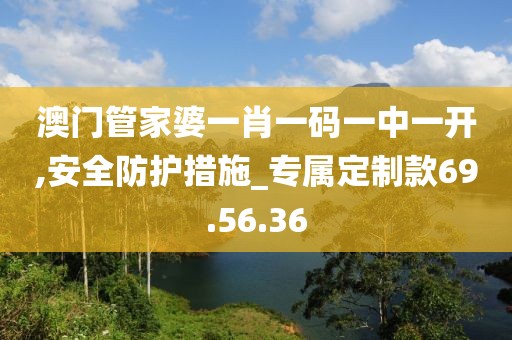 澳门管家婆一肖一码一中一开,安全防护措施_专属定制款69.56.36